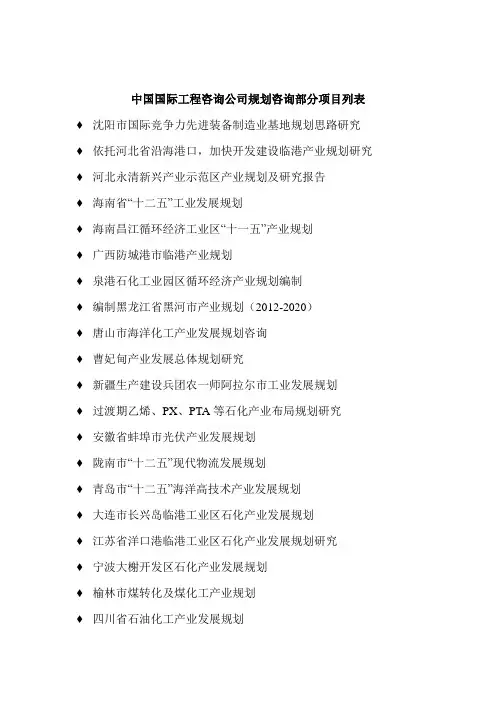 中国国际工程咨询公司规划咨询部分项目列表

♦ 沈阳市国际竞争力先进装备制造业基地规划思路研究

♦ 依托河北省沿海港口，加快开发建设临港产业规划研究

♦ 河北永清新兴产业示范区产业规划及研究报告

♦ 海南省“十二五”工业发展规划

♦ 海南昌江循环经济工业区“十一五”产业规划

♦ 广西防城港市临港产业规划

♦ 泉港石化工业园区循环经济产业规划编制

♦ 编制黑龙江省黑河市产业规划（2012-2020）

♦ 唐山市海洋化工产业发展规划咨询

♦ 曹妃甸产业发展总体规划研究

♦ 新疆生产建设兵团农一师阿拉尔市工业发展规划

♦ 过渡期乙烯、PX、PTA 等石化产业布局规划研究

♦ 安徽省蚌埠市光伏产业发展规划

♦ 陇南市“十二五”现代物流发展规划

♦ 青岛市“十二五”海洋高技术产业发展规划

♦ 大连市长兴岛临港工业区石化产业发展规划

♦ 江苏省洋口港临港工业区石化产业发展规划研究

♦ 宁波大榭开发区石化产业发展规划

♦ 榆林市煤转化及煤化工产业规划

♦ 四川省石油化工产业发展规划